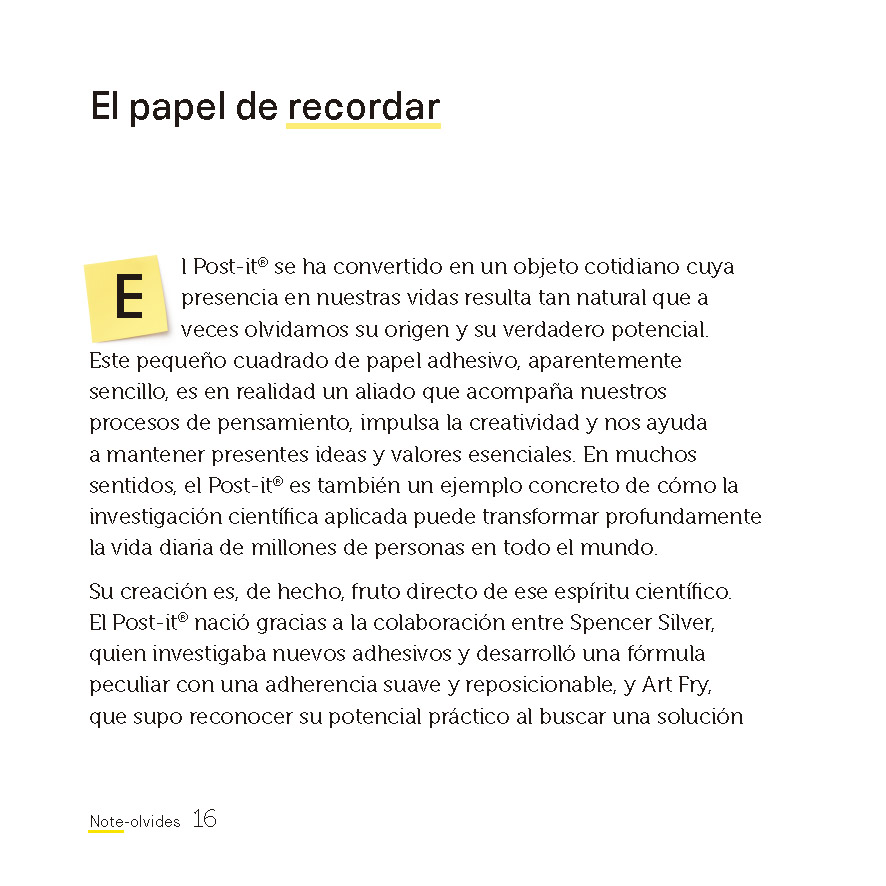 El papel de recordar

El Post-it® se ha convertido en un objeto cotidiano cuya presencia en nuestras vidas resulta tan natural que a veces olvidamos su origen y su verdadero potencial. Este pequeño cuadrado de papel adhesivo, aparentemente sencillo, es en realidad un aliado que acompaña nuestros procesos de pensamiento, impulsa la creatividad y nos ayuda a mantener presentes ideas y valores esenciales. En muchos sentidos, el Post-it® es también un ejemplo concreto de cómo la investigación científica aplicada puede transformar profundamente la vida diaria de millones de personas en todo el mundo.

Su creación es, de hecho, fruto directo de ese espíritu científico. El Post-it® nació gracias a la colaboración entre Spencer Silver, quien investigaba nuevos adhesivos y desarrolló una fórmula peculiar con una adherencia suave y reposicionable, y Art Fry, que supo reconocer su potencial práctico al buscar una solución

Note-olvides 16